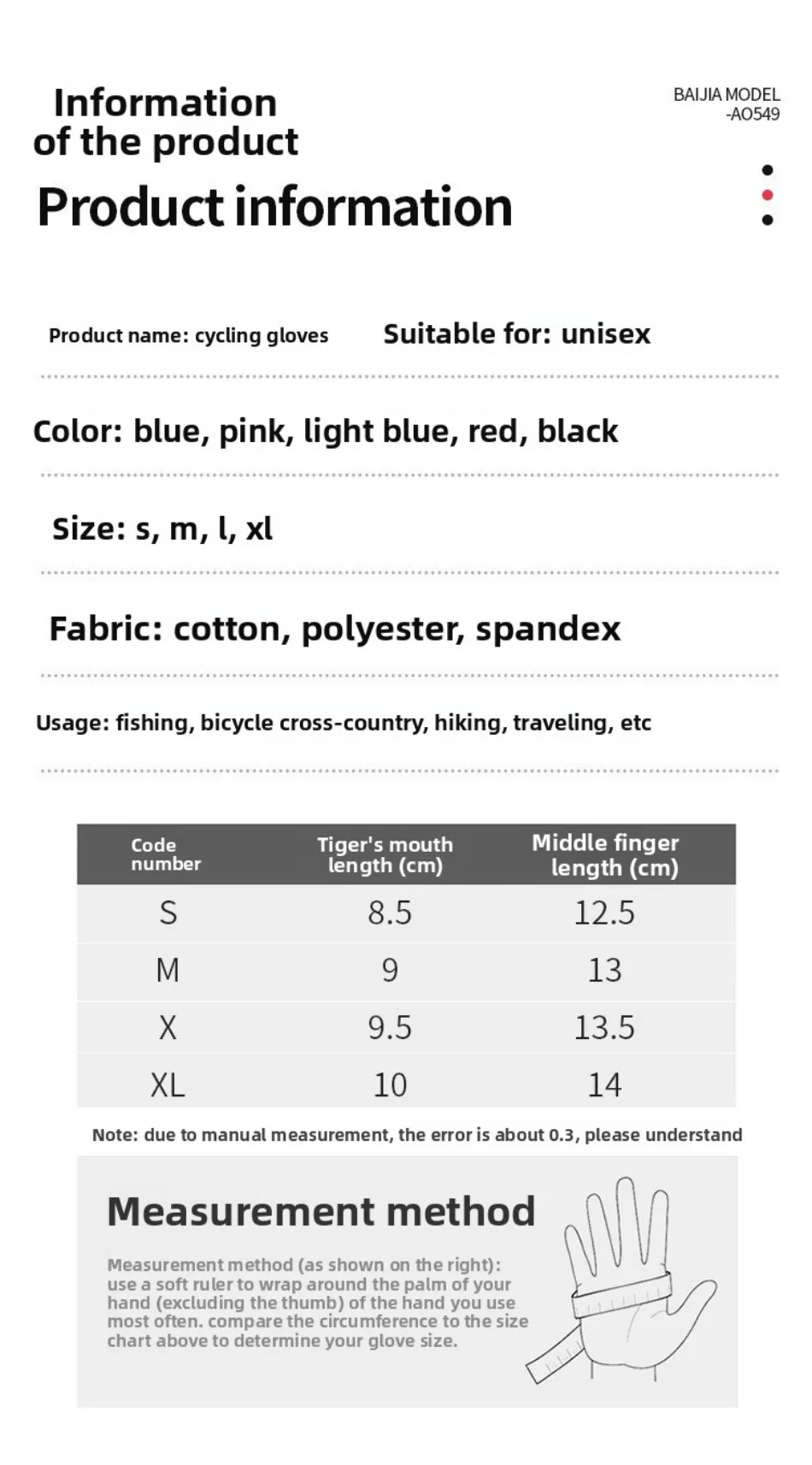 Information of the product

BAIJIA MODEL -AO549

Product information

Product name: cycling gloves

Suitable for: unisex

Color: blue, pink, light blue, red, black

Size: s, m, l, xl

Fabric: cotton, polyester, spandex

Usage: fishing, bicycle cross-country, hiking, traveling, etc

| Code number | Tiger's mouth length (cm) | Middle finger length (cm) |
|---|---|---|
| S | 8.5 | 12.5 |
| M | 9 | 13 |
| X | 9.5 | 13.5 |
| XL | 10 | 14 |

Note: due to manual measurement, the error is about 0.3, please understand

Measurement method

Measurement method (as shown on the right): use a soft ruler to wrap around the palm of your hand (excluding the thumb) of the hand you use most often. compare the circumference to the size chart above to determine your glove size.